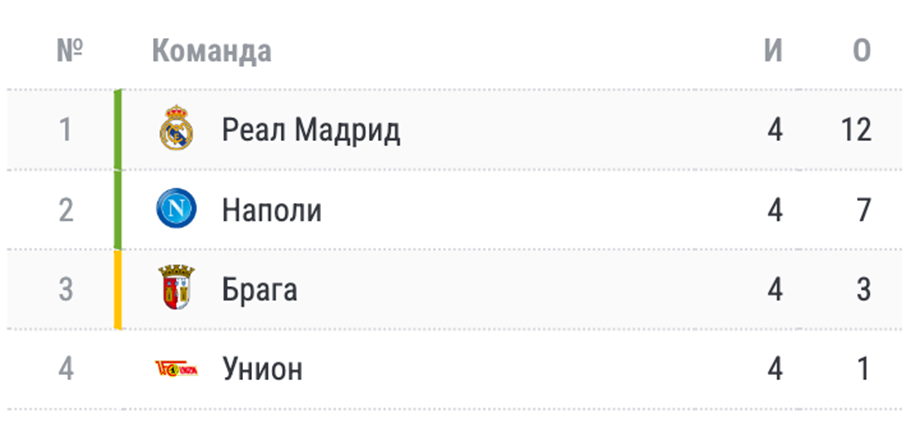 | № | Команда | И | О |
|---|---|---|---|
| 1 | Реал Мадрид | 4 | 12 |
| 2 | Наполи | 4 | 7 |
| 3 | Брага | 4 | 3 |
| 4 | Унион | 4 | 1 |